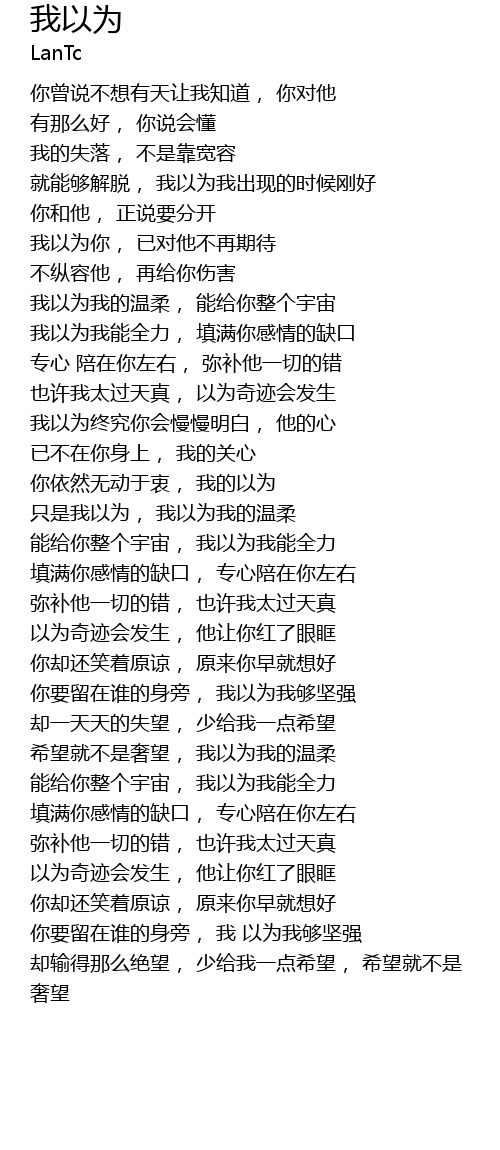 我以为
LanTc

你曾说不想有天让我知道， 你对他
有那么好， 你说会懂
我的失落， 不是靠宽容
就能够解脱， 我以为我出现的时候刚好
你和他， 正说要分开
我以为你， 已对他不再期待
不纵容他， 再给你伤害
我以为我的温柔， 能给你整个宇宙
我以为我能全力， 填满你感情的缺口
专心 陪在你左右， 弥补他一切的错
也许我太过天真， 以为奇迹会发生
我以为终究你会慢慢明白， 他的心
已不在你身上， 我的关心
你依然无动于衷， 我的以为
只是我以为， 我以为我的温柔
能给你整个宇宙， 我以为我能全力
填满你感情的缺口， 专心陪在你左右
弥补他一切的错， 也许我太过天真
以为奇迹会发生， 他让你红了眼眶
你却还笑着原谅， 原来你早就想好
你要留在谁的身旁， 我以为我够坚强
却一天天的失望， 少给我一点希望
希望就不是奢望， 我以为我的温柔
能给你整个宇宙， 我以为我能全力
填满你感情的缺口， 专心陪在你左右
弥补他一切的错， 也许我太过天真
以为奇迹会发生， 他让你红了眼眶
你却还笑着原谅， 原来你早就想好
你要留在谁的身旁， 我 以为我够坚强
却输得那么绝望， 少给我一点希望， 希望就不是奢望